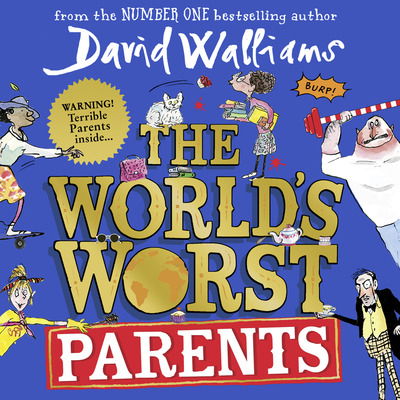 from the NUMBER ONE bestselling author
David Walliams

WARNING! Terrible Parents inside...

BURP!

THE WORLD'S WORST PARENTS